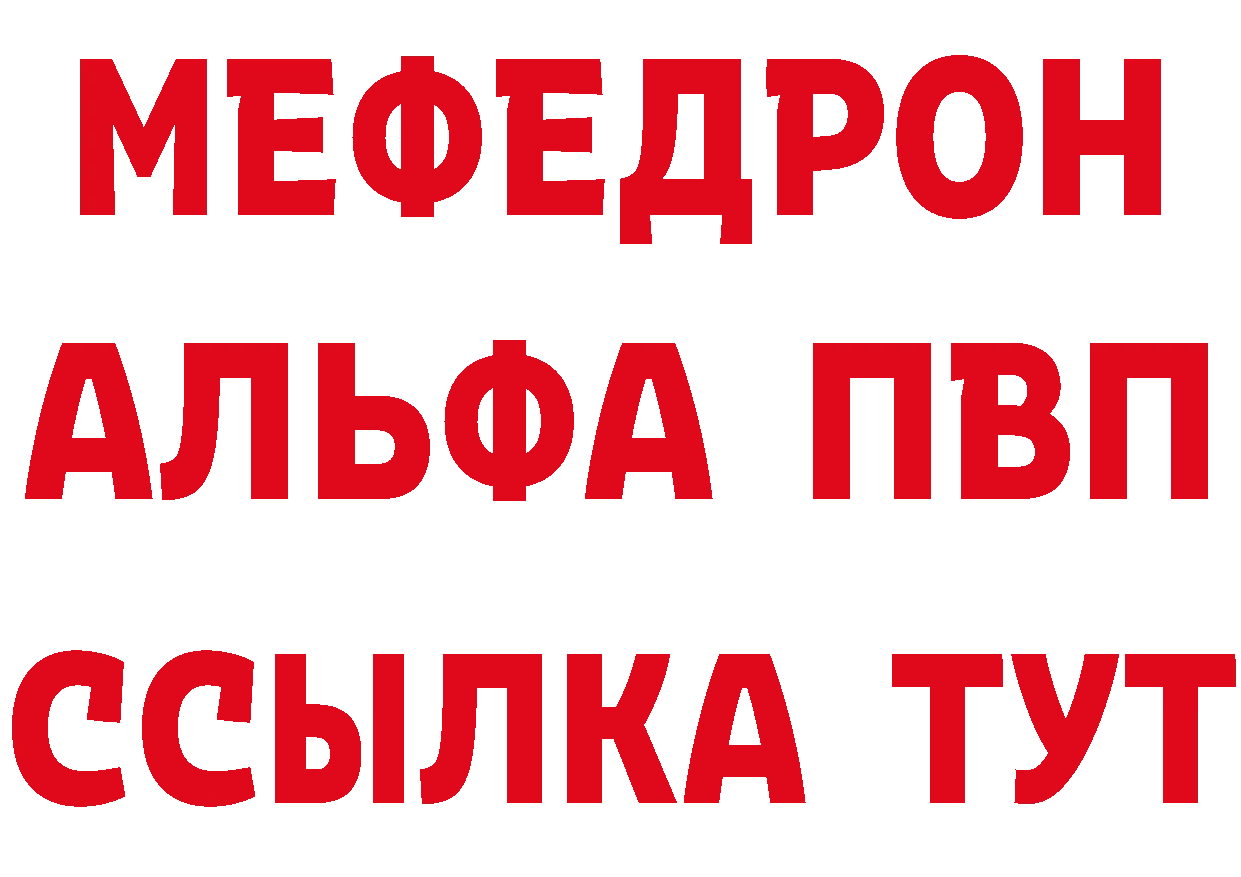 МЕФЕДРОН
АЛЬФА ПВП
ССЫЛКА ТУТ